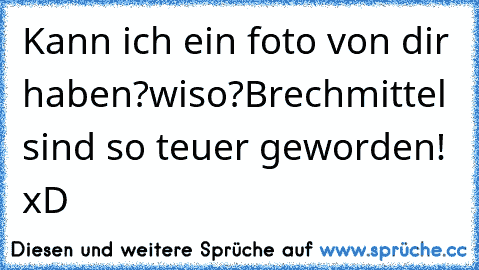 Kann ich ein foto von dir haben?wiso?Brechmittel sind so teuer geworden! xD

Diesen und weitere Sprüche auf www.sprüche.cc